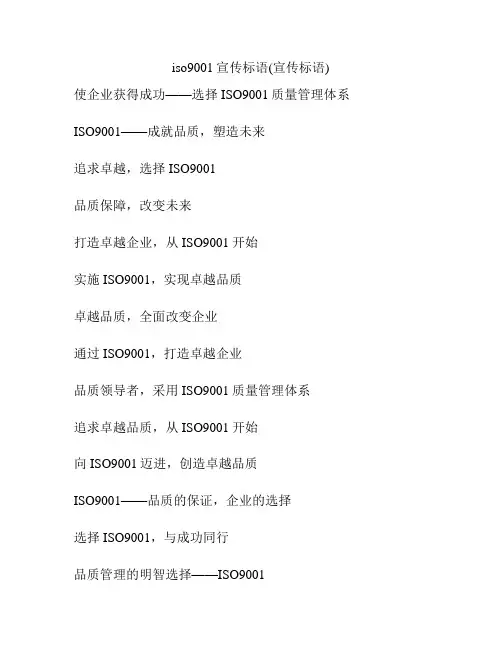 iso9001 宣传标语(宣传标语)

使企业获得成功——选择 ISO9001 质量管理体系

ISO9001——成就品质，塑造未来

追求卓越，选择 ISO9001

品质保障，改变未来

打造卓越企业，从 ISO9001 开始

实施 ISO9001，实现卓越品质

卓越品质，全面改变企业

通过 ISO9001，打造卓越企业

品质领导者，采用 ISO9001 质量管理体系

追求卓越品质，从 ISO9001 开始

向 ISO9001 迈进，创造卓越品质

ISO9001——品质的保证，企业的选择

选择 ISO9001，与成功同行

品质管理的明智选择——ISO9001